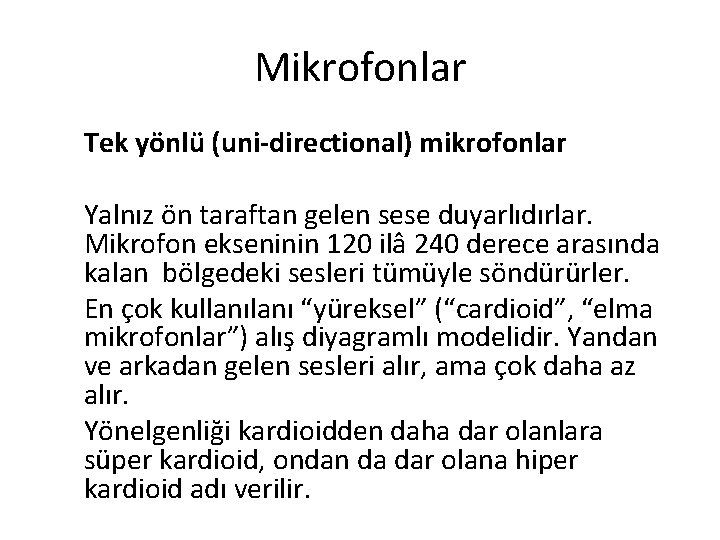 Mikrofonlar

Tek yönlü (uni-directional) mikrofonlar

Yalnız ön taraftan gelen sese duyarlıdırlar. Mikrofon ekseninin 120 ilâ 240 derece arasında kalan bölgedeki sesleri tümüyle söndürürler.

En çok kullanılanı “yüreksel” (“cardioid”, “elma mikrofonlar”) alış diyagramlı modelidir. Yandan ve arkadan gelen sesleri alır, ama çok daha az alır.

Yönelgenliği kardioidden daha dar olanlara süper kardioid, ondan da dar olana hiper kardioid adı verilir.